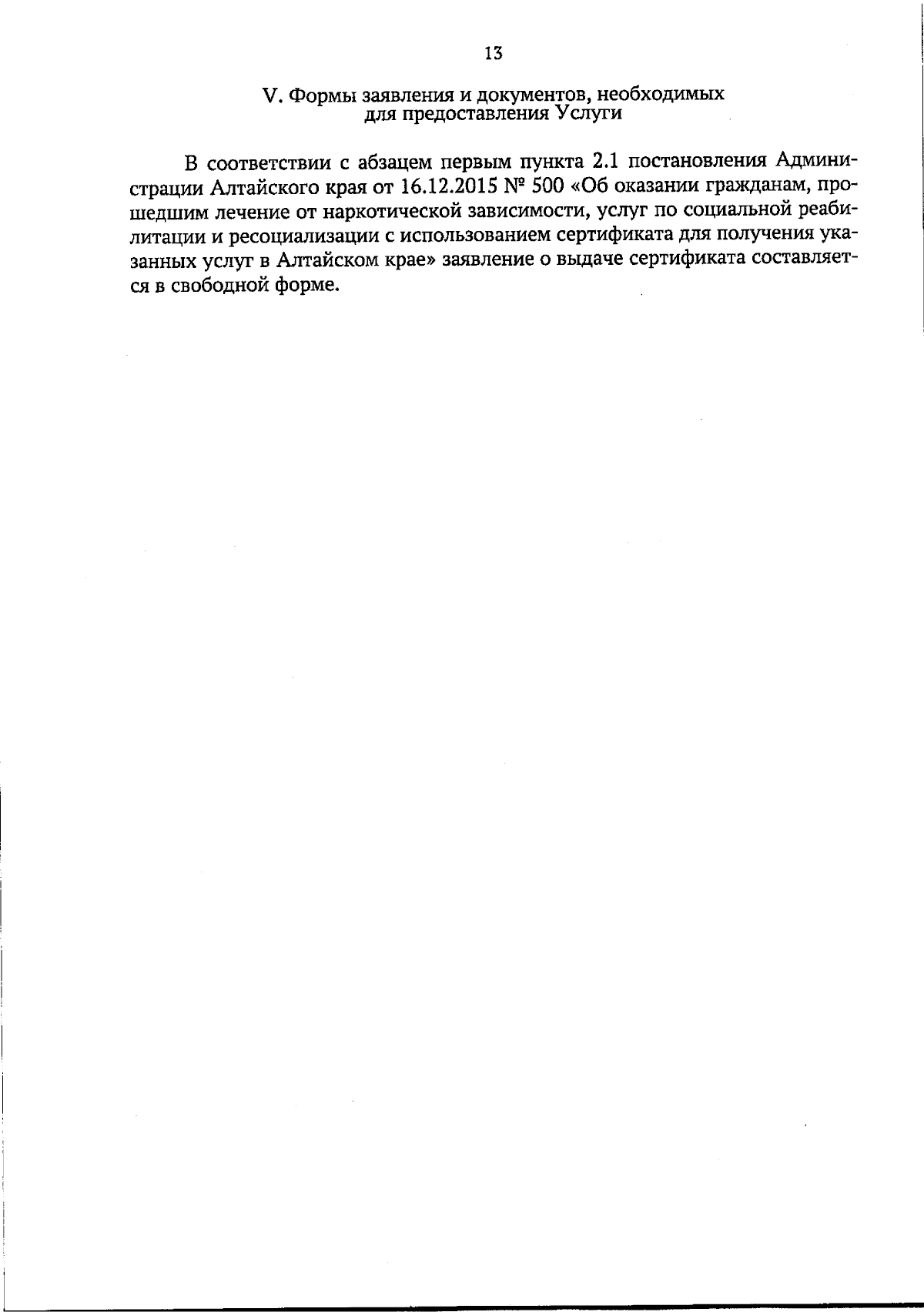 13

V. Формы заявления и документов, необходимых
для предоставления Услуги

В соответствии с абзацем первым пункта 2.1 постановления Администрации Алтайского края от 16.12.2015 № 500 «Об оказании гражданам, прошедшим лечение от наркотической зависимости, услуг по социальной реабилитации и ресоциализации с использованием сертификата для получения указанных услуг в Алтайском крае» заявление о выдаче сертификата составляется в свободной форме.